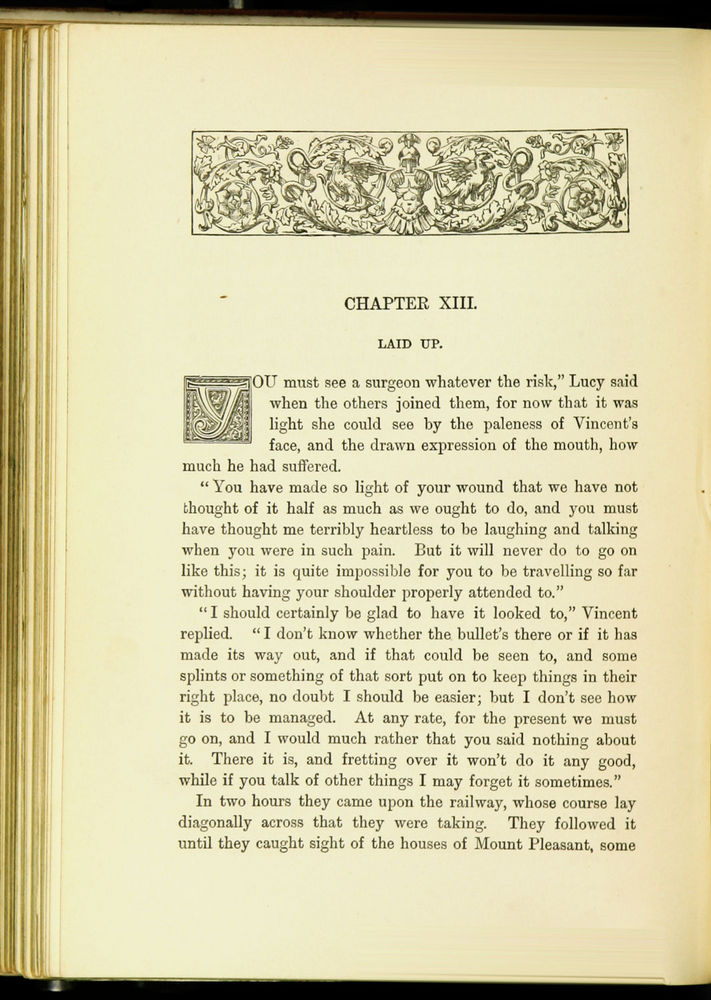 CHAPTER XIII.

LAID UP.

YOU must see a surgeon whatever the risk," Lucy said when the others joined them, for now that it was light she could see by the paleness of Vincent's face, and the drawn expression of the mouth, how much he had suffered.

"You have made so light of your wound that we have not thought of it half as much as we ought to do, and you must have thought me terribly heartless to be laughing and talking when you were in such pain. But it will never do to go on like this; it is quite impossible for you to be travelling so far without having your shoulder properly attended to."

"I should certainly be glad to have it looked to," Vincent replied. "I don't know whether the bullet's there or if it has made its way out, and if that could be seen to, and some splints or something of that sort put on to keep things in their right place, no doubt I should be easier; but I don't see how it is to be managed. At any rate, for the present we must go on, and I would much rather that you said nothing about it. There it is, and fretting over it won't do it any good, while if you talk of other things I may forget it sometimes."

In two hours they came upon the railway, whose course lay diagonally across that they were taking. They followed it until they caught sight of the houses of Mount Pleasant, some